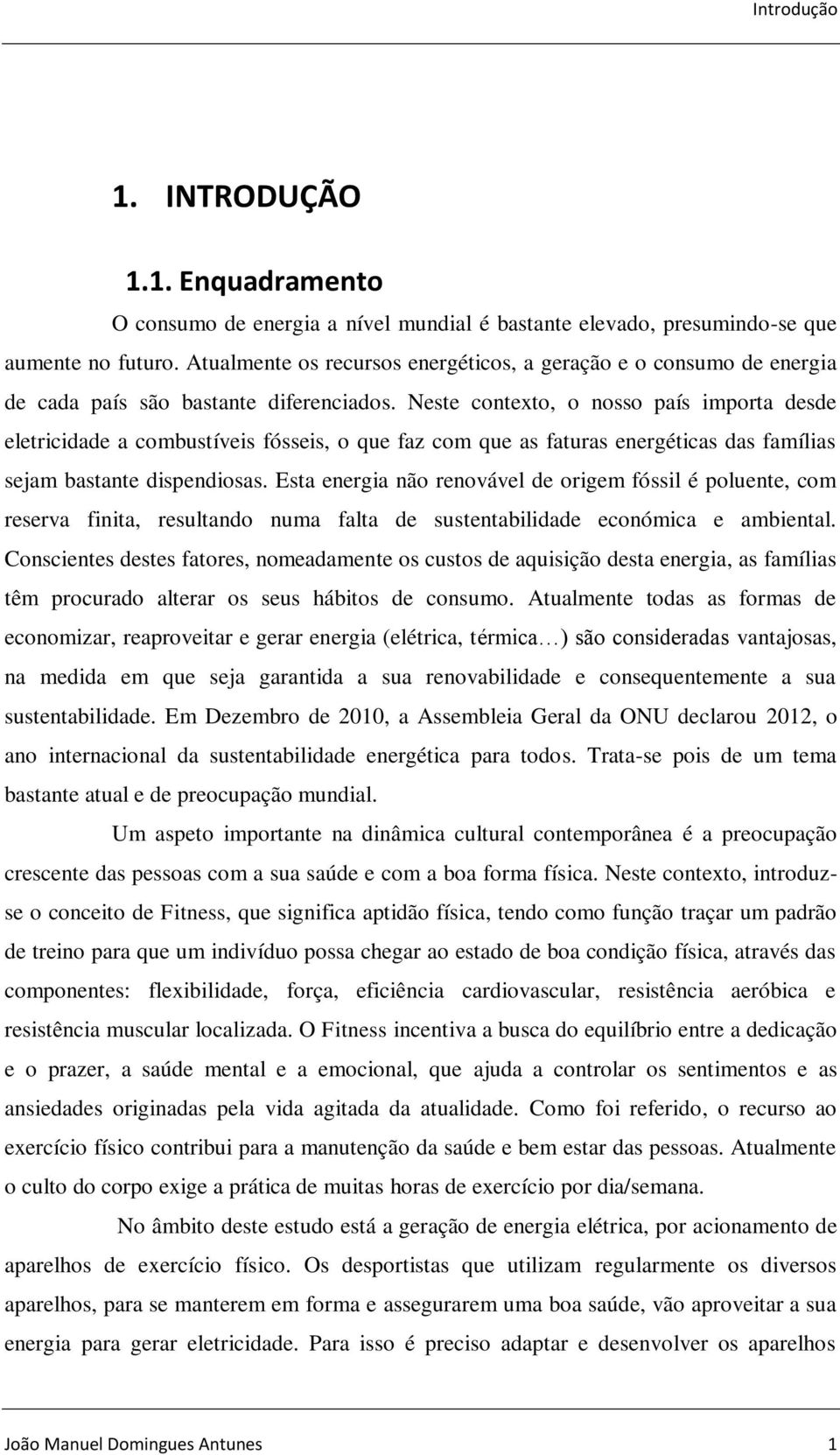 Introdução

1. INTRODUÇÃO

1.1. Enquadramento

O consumo de energia a nível mundial é bastante elevado, presumindo-se que aumente no futuro. Atualmente os recursos energéticos, a geração e o consumo de energia de cada país são bastante diferenciados. Neste contexto, o nosso país importa desde eletricidade a combustíveis fósseis, o que faz com que as faturas energéticas das famílias sejam bastante dispendiosas. Esta energia não renovável de origem fóssil é poluente, com reserva finita, resultando numa falta de sustentabilidade económica e ambiental. Conscientes destes fatores, nomeadamente os custos de aquisição desta energia, as famílias têm procurado alterar os seus hábitos de consumo. Atualmente todas as formas de economizar, reaproveitar e gerar energia (elétrica, térmica…) são consideradas vantajosas, na medida em que seja garantida a sua renovabilidade e consequentemente a sua sustentabilidade. Em Dezembro de 2010, a Assembleia Geral da ONU declarou 2012, o ano internacional da sustentabilidade energética para todos. Trata-se pois de um tema bastante atual e de preocupação mundial.

Um aspeto importante na dinâmica cultural contemporânea é a preocupação crescente das pessoas com a sua saúde e com a boa forma física. Neste contexto, introduz-se o conceito de Fitness, que significa aptidão física, tendo como função traçar um padrão de treino para que um indivíduo possa chegar ao estado de boa condição física, através das componentes: flexibilidade, força, eficiência cardiovascular, resistência aeróbica e resistência muscular localizada. O Fitness incentiva a busca do equilíbrio entre a dedicação e o prazer, a saúde mental e a emocional, que ajuda a controlar os sentimentos e as ansiedades originadas pela vida agitada da atualidade. Como foi referido, o recurso ao exercício físico contribui para a manutenção da saúde e bem estar das pessoas. Atualmente o culto do corpo exige a prática de muitas horas de exercício por dia/semana.

No âmbito deste estudo está a geração de energia elétrica, por acionamento de aparelhos de exercício físico. Os desportistas que utilizam regularmente os diversos aparelhos, para se manterem em forma e assegurarem uma boa saúde, vão aproveitar a sua energia para gerar eletricidade. Para isso é preciso adaptar e desenvolver os aparelhos

João Manuel Domingues Antunes 1